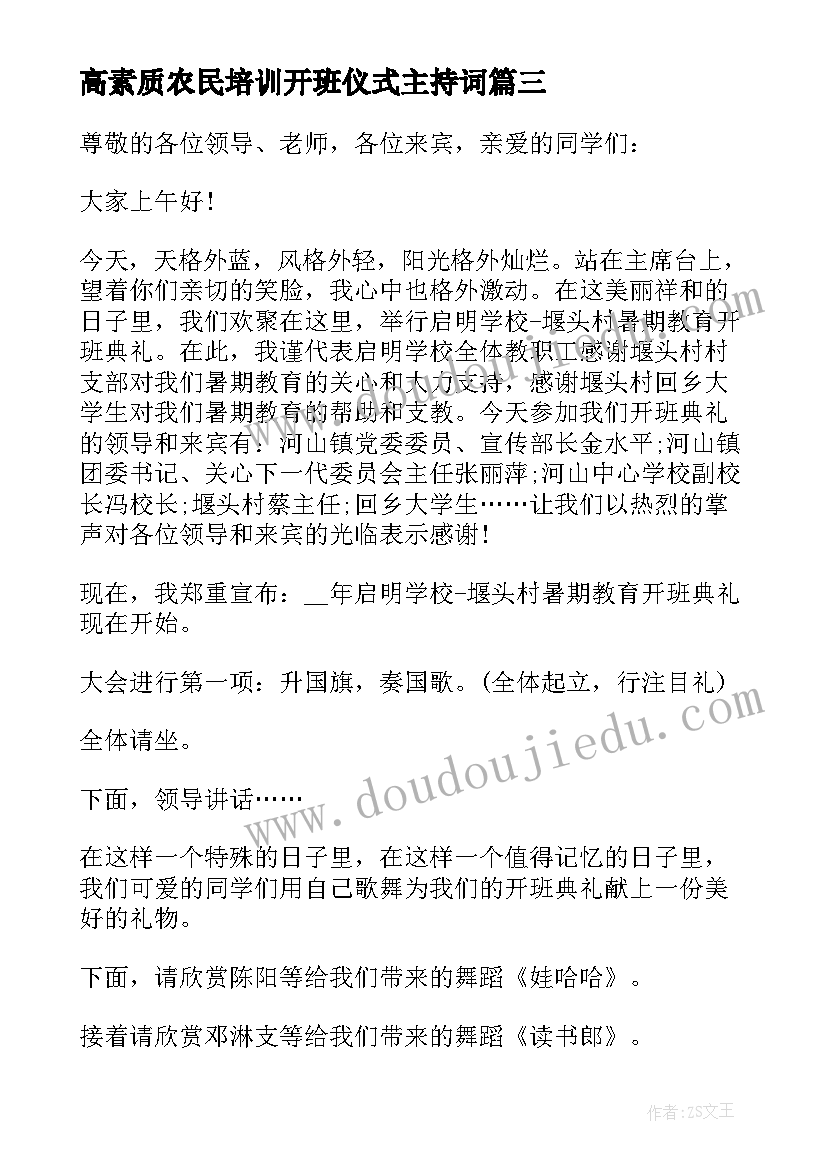 高素质农民培训开班仪式主持词篇三

尊敬的各位领导、老师，各位来宾，亲爱的同学们：

大家上午好！

今天，天格外蓝，风格外轻，阳光格外灿烂。站在主席台上，望着你们亲切的笑脸，我心中也格外激动。在这美丽祥和的日子里，我们欢聚在这里，举行启明学校-堰头村暑期教育开班典礼。在此，我谨代表启明学校全体教职工感谢堰头村村支部对我们暑期教育的关心和大力支持，感谢堰头村回乡大学生对我们暑期教育的帮助和支教。今天参加我们开班典礼的领导和来宾有：河山镇党委委员、宣传部长金水平;河山镇团委书记、关心下一代委员会主任张丽萍;河山中心学校副校长冯校长;堰头村蔡主任;回乡大学生……让我们以热烈的掌声对各位领导和来宾的光临表示感谢！

现在，我郑重宣布：__年启明学校-堰头村暑期教育开班典礼现在开始。

大会进行第一项：升国旗，奏国歌。(全体起立，行注目礼)

全体请坐。

下面，领导讲话……

在这样一个特殊的日子里，在这样一个值得记忆的日子里，我们可爱的同学们用自己歌舞为我们的开班典礼献上一份美好的礼物。

下面，请欣赏陈阳等给我们带来的舞蹈《娃哈哈》。

接着请欣赏邓淋支等给我们带来的舞蹈《读书郎》。

www.doudoujiedu.com

作者：ZS文王